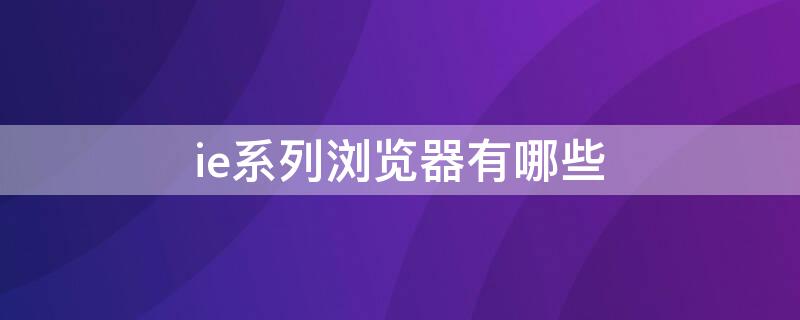 ie系列浏览器有哪些